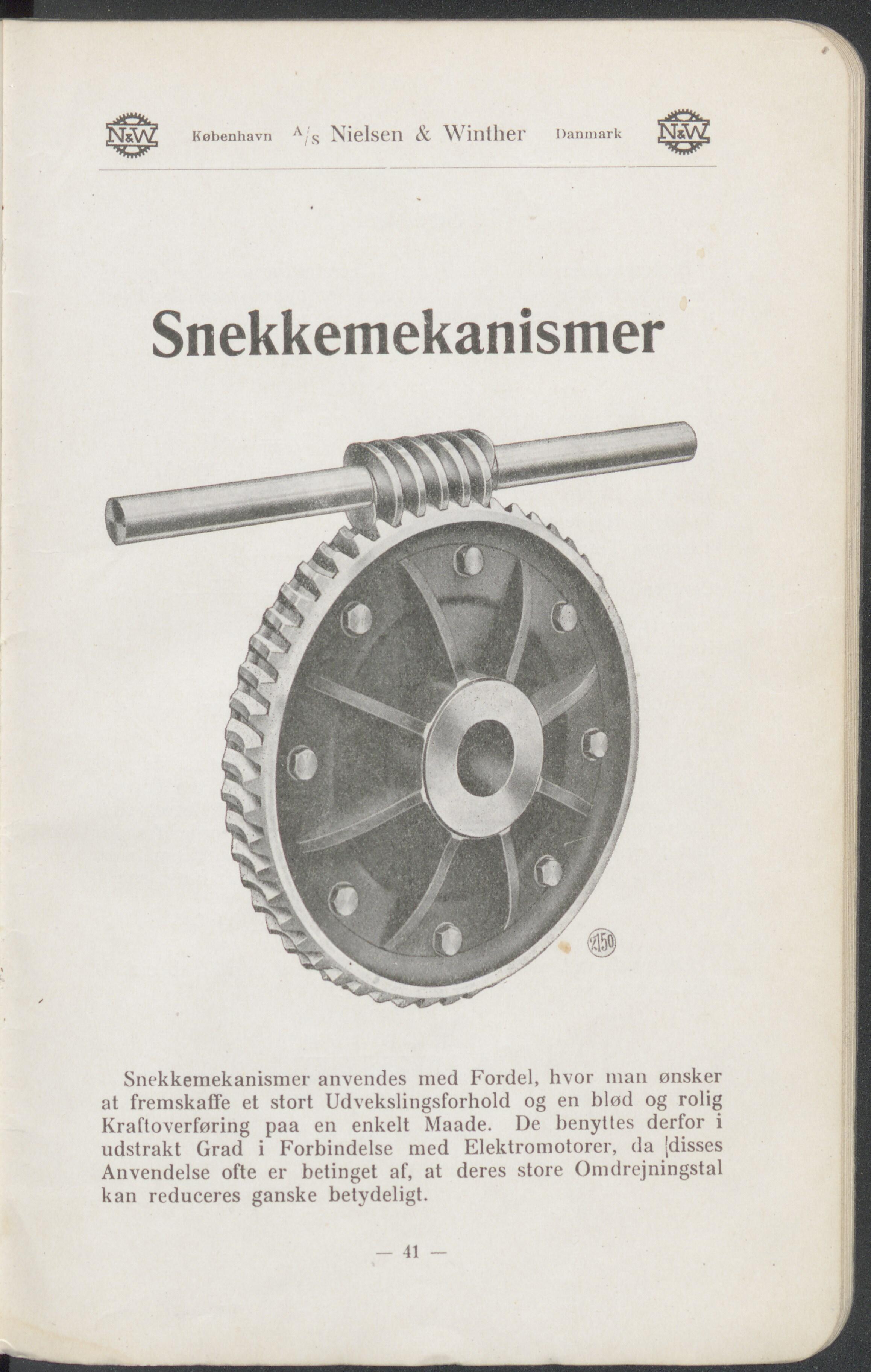 N&W København A/S Nielsen & Winther Danmark N&W

Snekkemekanismer

2150

Snekkemekanismer anvendes med Fordel, hvor man ønsker at fremskaffe et stort Udvekslingsforhold og en blød og rolig Kraftoverføring paa en enkelt Maade. De benyttes derfor i udstrakt Grad i Forbindelse med Elektromotorer, da disses Anvendelse ofte er betinget af, at deres store Omdrejningstal kan reduceres ganske betydeligt.

— 41 —